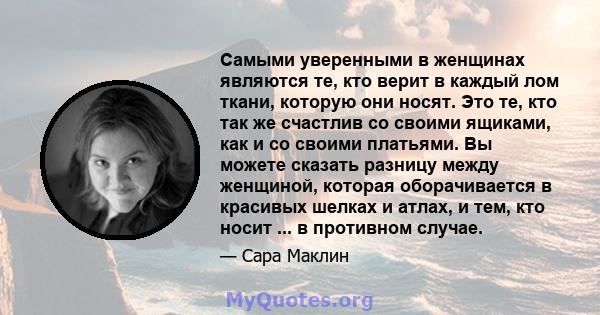 Самыми уверенными в женщинах являются те, кто верит в каждый лом ткани, которую они носят. Это те, кто так же счастлив со своими ящиками, как и со своими платьями. Вы можете сказать разницу между женщиной, которая оборачивается в красивых шелках и атлах, и тем, кто носит ... в противном случае.

— Сара Маклин

MyQuotes.org